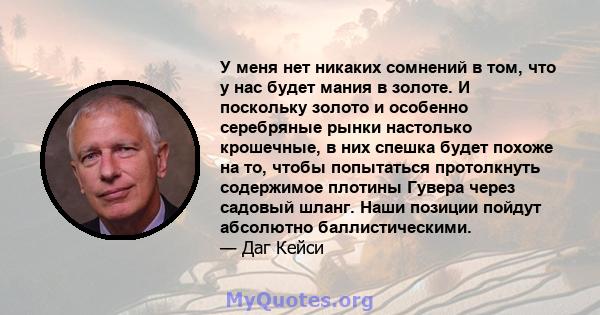 У меня нет никаких сомнений в том, что у нас будет мания в золоте. И поскольку золото и особенно серебряные рынки настолько крошечные, в них спешка будет похоже на то, чтобы попытаться протолкнуть содержимое плотины Гувера через садовый шланг. Наши позиции пойдут абсолютно баллистическими.
— Даг Кейси

MyQuotes.org